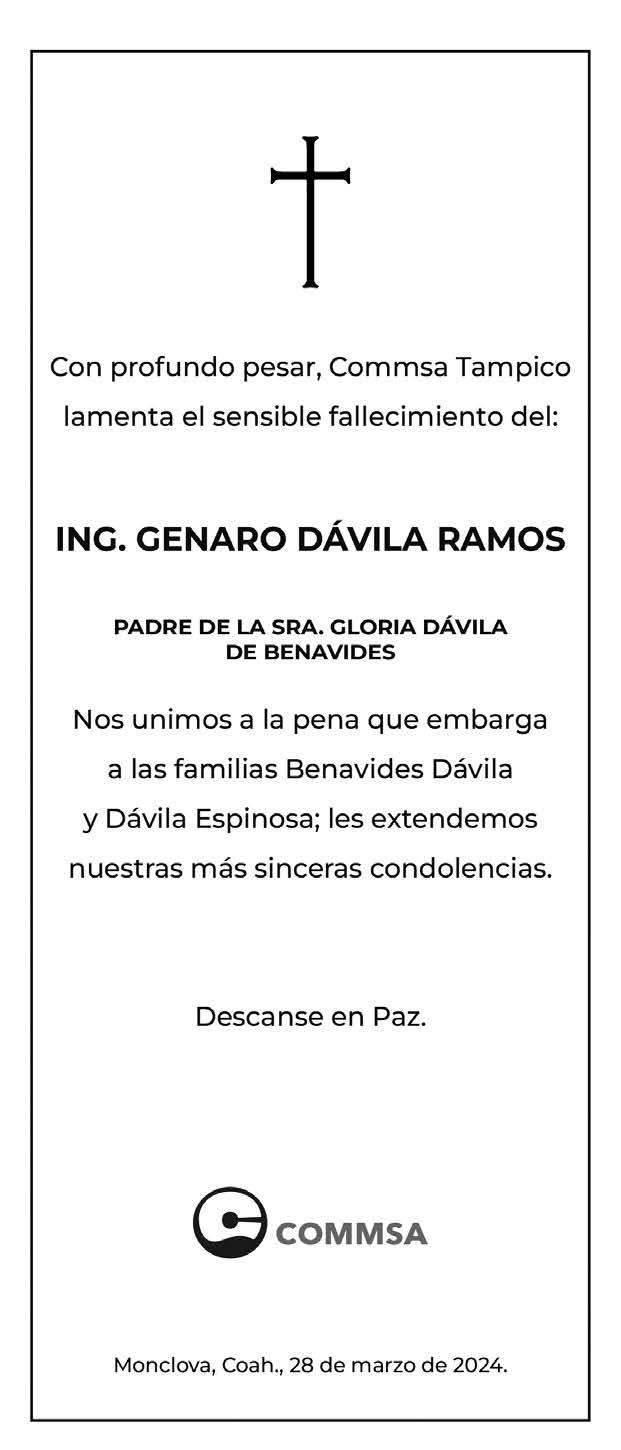 Con profundo pesar, Commsa Tampico lamenta el sensible fallecimiento del:

ING. GENARO DÁVILA RAMOS

PADRE DE LA SRA. GLORIA DÁVILA DE BENAVIDES

Nos unimos a la pena que embarga a las familias Benavides Dávila y Dávila Espinosa; les extendemos nuestras más sinceras condolencias.

Descanse en Paz.

COMMSA

Monclova, Coah., 28 de marzo de 2024.